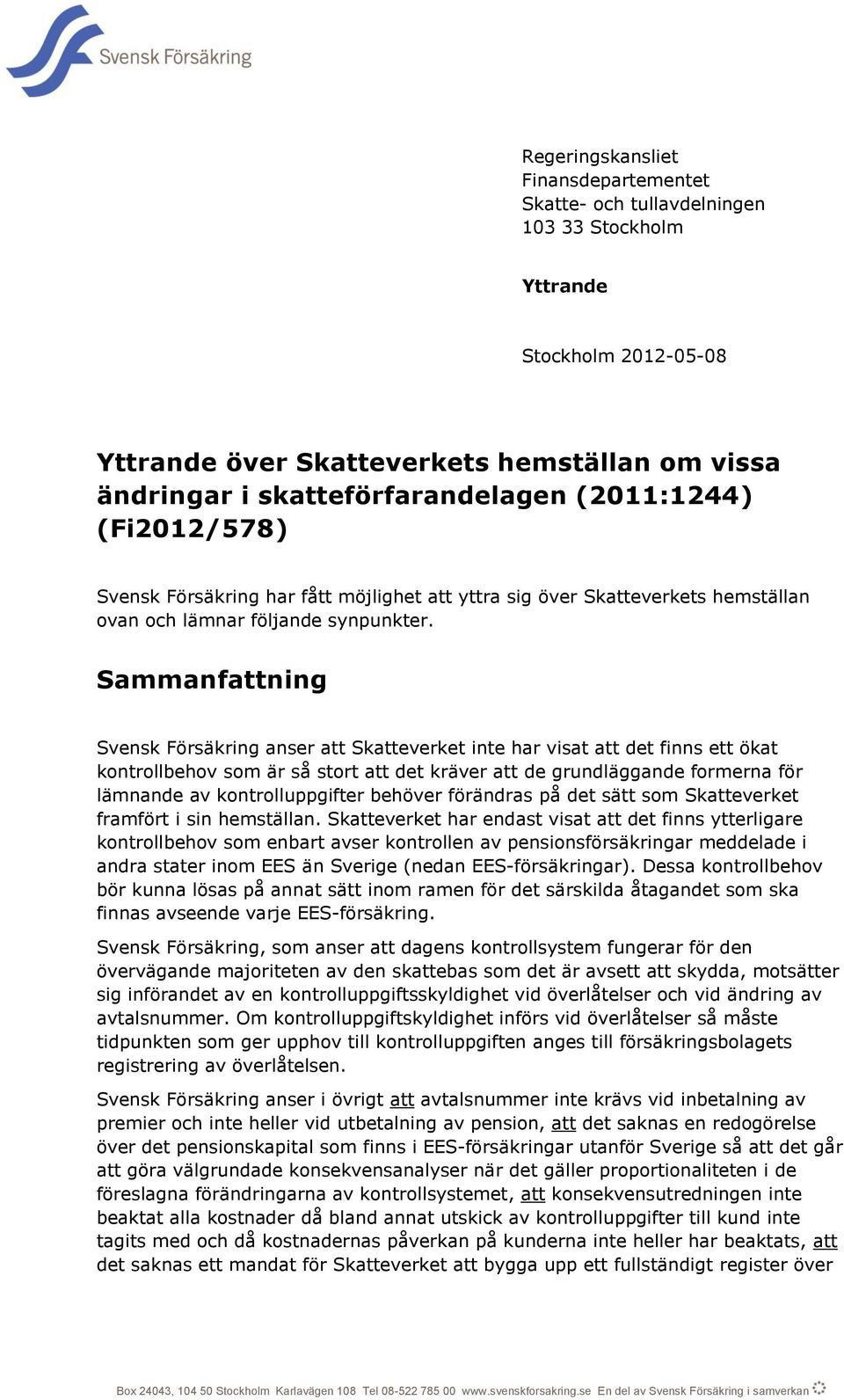 Svensk Försäkring

Regeringskansliet
Finansdepartementet
Skatte- och tullavdelningen
103 33 Stockholm

Yttrande

Stockholm 2012-05-08

Yttrande över Skatteverkets hemställan om vissa ändringar i skatteförfarandelagen (2011:1244) (Fi2012/578)

Svensk Försäkring har fått möjlighet att yttra sig över Skatteverkets hemställan ovan och lämnar följande synpunkter.

Sammanfattning

Svensk Försäkring anser att Skatteverket inte har visat att det finns ett ökat kontrollbehov som är så stort att det kräver att de grundläggande formerna för lämnande av kontrolluppgifter behöver förändras på det sätt som Skatteverket framfört i sin hemställan. Skatteverket har endast visat att det finns ytterligare kontrollbehov som enbart avser kontrollen av pensionsförsäkringar meddelade i andra stater inom EES än Sverige (nedan EES-försäkringar). Dessa kontrollbehov bör kunna lösas på annat sätt inom ramen för det särskilda åtagandet som ska finnas avseende varje EES-försäkring.

Svensk Försäkring, som anser att dagens kontrollsystem fungerar för den övervägande majoriteten av den skattebas som det är avsett att skydda, motsätter sig införandet av en kontrolluppgiftsskyldighet vid överlåtelser och vid ändring av avtalsnummer. Om kontrolluppgiftskyldighet införs vid överlåtelser så måste tidpunkten som ger upphov till kontrolluppgiften anges till försäkringsbolagets registrering av överlåtelsen.

Svensk Försäkring anser i övrigt att avtalsnummer inte krävs vid inbetalning av premier och inte heller vid utbetalning av pension, att det saknas en redogörelse över det pensionskapital som finns i EES-försäkringar utanför Sverige så att det går att göra välgrundade konsekvensanalyser när det gäller proportionaliteten i de föreslagna förändringarna av kontrollsystemet, att konsekvensutredningen inte beaktat alla kostnader då bland annat utskick av kontrolluppgifter till kund inte tagits med och då kostnadernas påverkan på kunderna inte heller har beaktats, att det saknas ett mandat för Skatteverket att bygga upp ett fullständigt register över

Box 24043, 104 50 Stockholm Karlavägen 108 Tel 08-522 785 00 www.svenskforsakring.se En del av Svensk Försäkring i samverkan